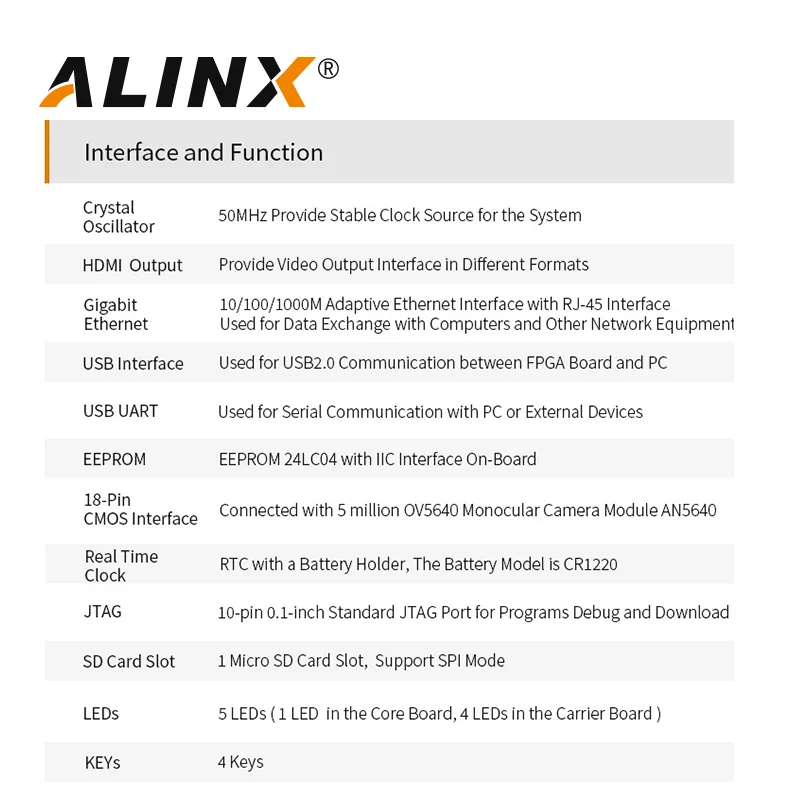 ALINX®

Interface and Function

| | |
|---|---|
| Crystal Oscillator | 50MHz Provide Stable Clock Source for the System |
| HDMI Output | Provide Video Output Interface in Different Formats |
| Gigabit Ethernet | 10/100/1000M Adaptive Ethernet Interface with RJ-45 Interface Used for Data Exchange with Computers and Other Network Equipment |
| USB Interface | Used for USB2.0 Communication between FPGA Board and PC |
| USB UART | Used for Serial Communication with PC or External Devices |
| EEPROM | EEPROM 24LC04 with IIC Interface On-Board |
| 18-Pin CMOS Interface | Connected with 5 million OV5640 Monocular Camera Module AN5640 |
| Real Time Clock | RTC with a Battery Holder, The Battery Model is CR1220 |
| JTAG | 10-pin 0.1-inch Standard JTAG Port for Programs Debug and Download |
| SD Card Slot | 1 Micro SD Card Slot, Support SPI Mode |
| LEDs | 5 LEDs ( 1 LED in the Core Board, 4 LEDs in the Carrier Board ) |
| KEYs | 4 Keys |